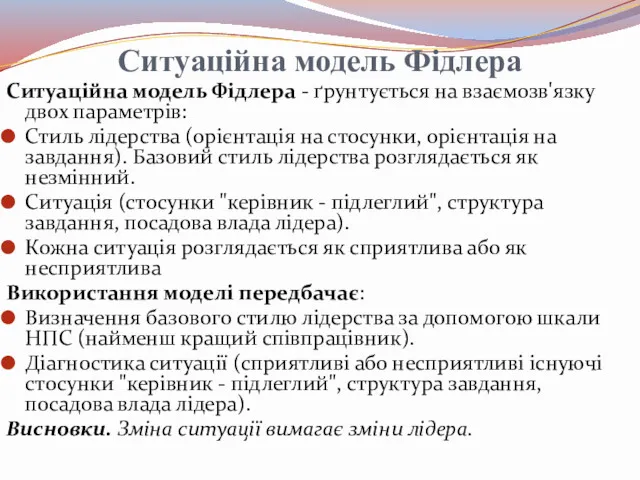 Ситуаційна модель Фідлера

Ситуаційна модель Фідлера - ґрунтується на взаємозв'язку двох параметрів:

Стиль лідерства (орієнтація на стосунки, орієнтація на завдання). Базовий стиль лідерства розглядається як незмінний.

Ситуація (стосунки "керівник - підлеглий", структура завдання, посадова влада лідера).

Кожна ситуація розглядається як сприятлива або як несприятлива

Використання моделі передбачає:

Визначення базового стилю лідерства за допомогою шкали НПС (найменш кращий співпрацівник).

Діагностика ситуації (сприятливі або несприятливі існуючі стосунки "керівник - підлеглий", структура завдання, посадова влада лідера).

Висновки. Зміна ситуації вимагає зміни лідера.